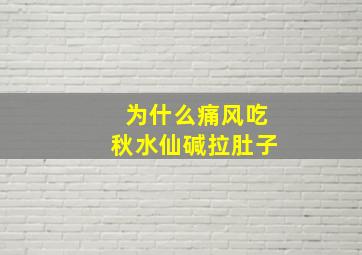 为什么痛风吃
秋水仙碱拉肚子